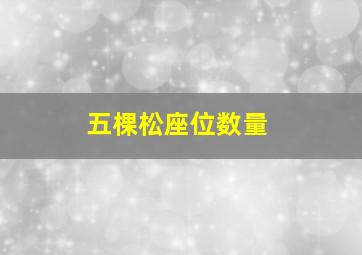 五棵松座位数量